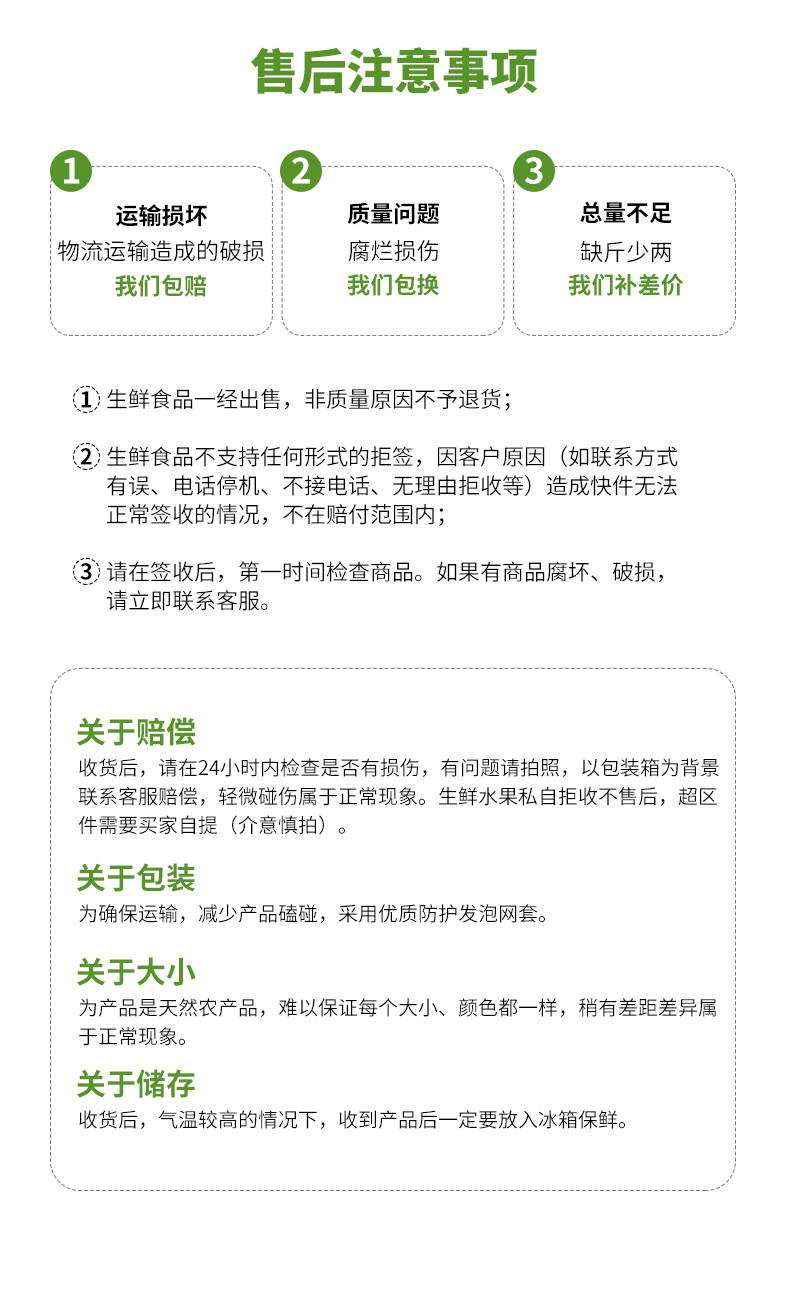 售后注意事项

1
运输损坏
物流运输造成的破损
我们包赔

2
质量问题
腐烂损伤
我们包换

3
总量不足
缺斤少两
我们补差价

1 生鲜食品一经出售，非质量原因不予退货；

2 生鲜食品不支持任何形式的拒签，因客户原因（如联系方式有误、电话停机、不接电话、无理由拒收等）造成快件无法正常签收的情况，不在赔付范围内；

3 请在签收后，第一时间检查商品。如果有商品腐坏、破损，请立即联系客服。

关于赔偿
收货后，请在24小时内检查是否有损伤，有问题请拍照，以包装箱为背景联系客服赔偿，轻微碰伤属于正常现象。生鲜水果私自拒收不售后，超区件需要买家自提（介意慎拍）。

关于包装
为确保运输，减少产品磕碰，采用优质防护发泡网套。

关于大小
为产品是天然农产品，难以保证每个大小、颜色都一样，稍有差距差异属于正常现象。

关于储存
收货后，气温较高的情况下，收到产品后一定要放入冰箱保鲜。